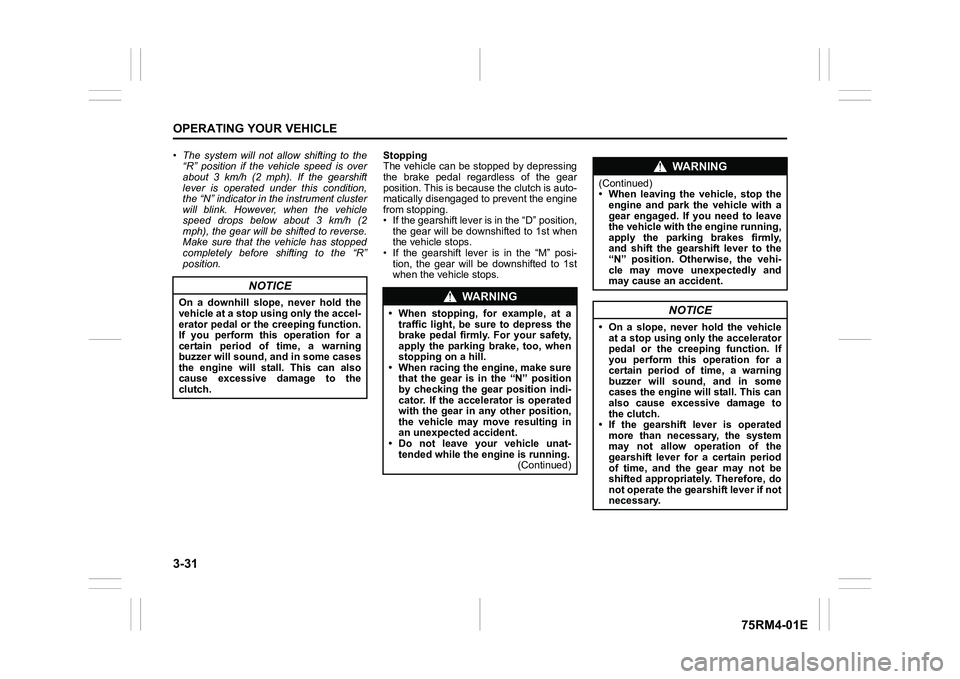 OPERATING YOUR VEHICLE

• The system will not allow shifting to the "R" position if the vehicle speed is over about 3 km/h (2 mph). If the gearshift lever is operated under this condition, the "N" indicator in the instrument cluster will blink. However, when the vehicle speed drops below about 3 km/h (2 mph), the gear will be shifted to reverse. Make sure that the vehicle has stopped completely before shifting to the "R" position.

NOTICE

On a downhill slope, never hold the vehicle at a stop using only the accelerator pedal or the creeping function. If you perform this operation for a certain period of time, a warning buzzer will sound, and in some cases the engine will stall. This can also cause excessive damage to the clutch.

Stopping
The vehicle can be stopped by depressing the brake pedal regardless of the gear position. This is because the clutch is automatically disengaged to prevent the engine from stopping.
• If the gearshift lever is in the "D" position, the gear will be downshifted to 1st when the vehicle stops.
• If the gearshift lever is in the "M" position, the gear will be downshifted to 1st when the vehicle stops.

WARNING

• When stopping, for example, at a traffic light, be sure to depress the brake pedal firmly. For your safety, apply the parking brake, too, when stopping on a hill.
• When racing the engine, make sure that the gear is in the "N" position by checking the gear position indicator. If the accelerator is operated with the gear in any other position, the vehicle may move resulting in an unexpected accident.
• Do not leave your vehicle unattended while the engine is running.
(Continued)

WARNING

(Continued)
• When leaving the vehicle, stop the engine and park the vehicle with a gear engaged. If you need to leave the vehicle with the engine running, apply the parking brakes firmly, and shift the gearshift lever to the "N" position. Otherwise, the vehicle may move unexpectedly and may cause an accident.

NOTICE

• On a slope, never hold the vehicle at a stop using only the accelerator pedal or the creeping function. If you perform this operation for a certain period of time, a warning buzzer will sound, and in some cases the engine will stall. This can also cause excessive damage to the clutch.
• If the gearshift lever is operated more than necessary, the system may not allow operation of the gearshift lever for a certain period of time, and the gear may not be shifted appropriately. Therefore, do not operate the gearshift lever if not necessary.

3-31

75RM4-01E

carmanualsonline.info